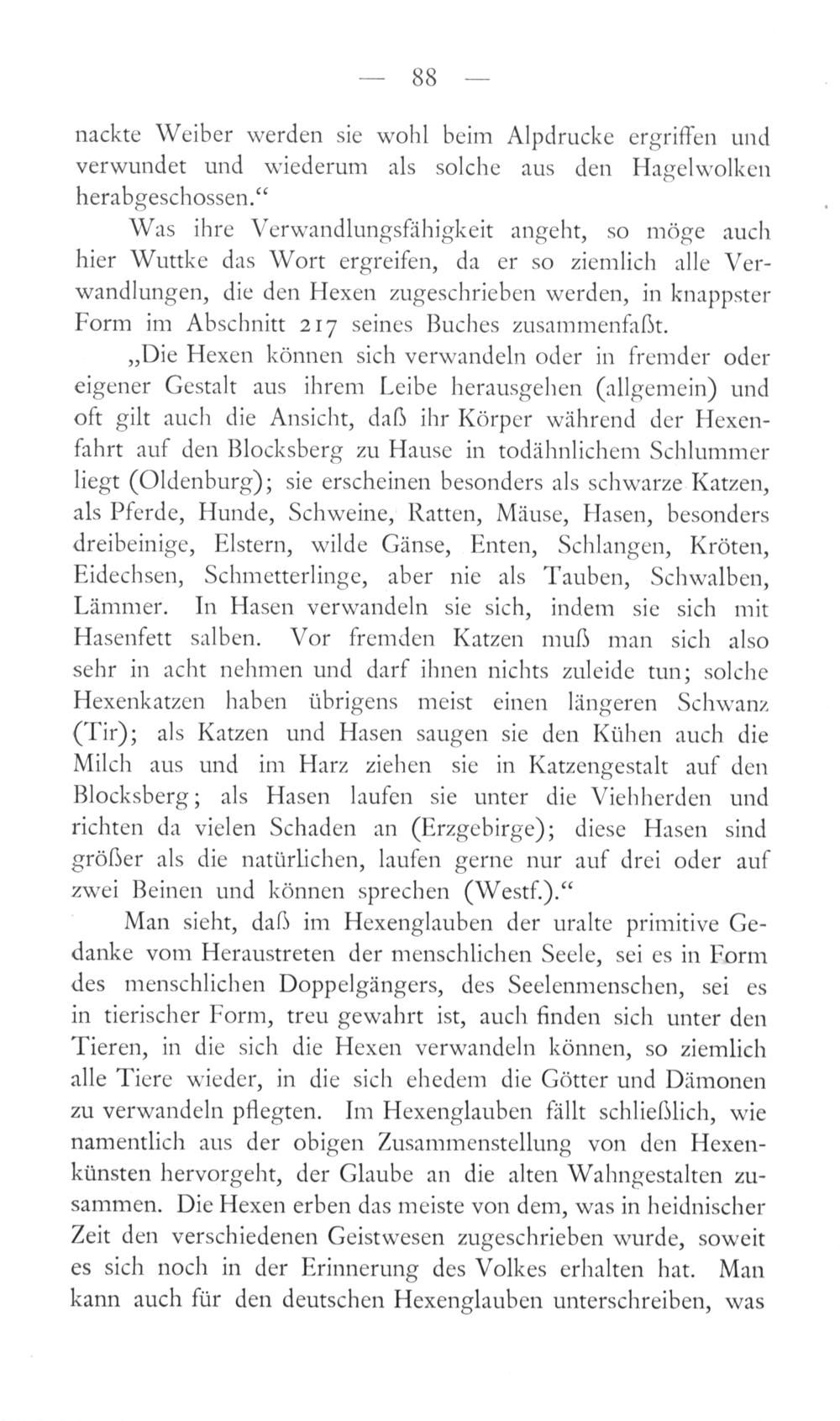 — 88 —

nackte Weiber werden sie wohl beim Alpdrucke ergriffen und verwundet und wiederum als solche aus den Hagelwolken herabgeschossen.“

Was ihre Verwandlungsfähigkeit angeht, so möge auch hier Wuttke das Wort ergreifen, da er so ziemlich alle Verwandlungen, die den Hexen zugeschrieben werden, in knappster Form im Abschnitt 217 seines Buches zusammenfaßt.

„Die Hexen können sich verwandeln oder in fremder oder eigener Gestalt aus ihrem Leibe herausgehen (allgemein) und oft gilt auch die Ansicht, daß ihr Körper während der Hexenfahrt auf den Blocksberg zu Hause in todähnlichem Schlummer liegt (Oldenburg); sie erscheinen besonders als schwarze Katzen, als Pferde, Hunde, Schweine, Ratten, Mäuse, Hasen, besonders dreibeinige, Elstern, wilde Gänse, Enten, Schlangen, Kröten, Eidechsen, Schmetterlinge, aber nie als Tauben, Schwalben, Lämmer. In Hasen verwandeln sie sich, indem sie sich mit Hasenfett salben. Vor fremden Katzen muß man sich also sehr in acht nehmen und darf ihnen nichts zuleide tun; solche Hexenkatzen haben übrigens meist einen längeren Schwanz (Tir); als Katzen und Hasen saugen sie den Kühen auch die Milch aus und im Harz ziehen sie in Katzengestalt auf den Blocksberg; als Hasen laufen sie unter die Viehherden und richten da vielen Schaden an (Erzgebirge); diese Hasen sind größer als die natürlichen, laufen gerne nur auf drei oder auf zwei Beinen und können sprechen (Westf.).“

Man sieht, daß im Hexenglauben der uralte primitive Gedanke vom Heraustreten der menschlichen Seele, sei es in Form des menschlichen Doppelgängers, des Seelenmenschen, sei es in tierischer Form, treu gewahrt ist, auch finden sich unter den Tieren, in die sich die Hexen verwandeln können, so ziemlich alle Tiere wieder, in die sich ehedem die Götter und Dämonen zu verwandeln pflegten. Im Hexenglauben fällt schließlich, wie namentlich aus der obigen Zusammenstellung von den Hexenkünsten hervorgeht, der Glaube an die alten Wahngestalten zusammen. Die Hexen erben das meiste von dem, was in heidnischer Zeit den verschiedenen Geistwesen zugeschrieben wurde, soweit es sich noch in der Erinnerung des Volkes erhalten hat. Man kann auch für den deutschen Hexenglauben unterschreiben, was